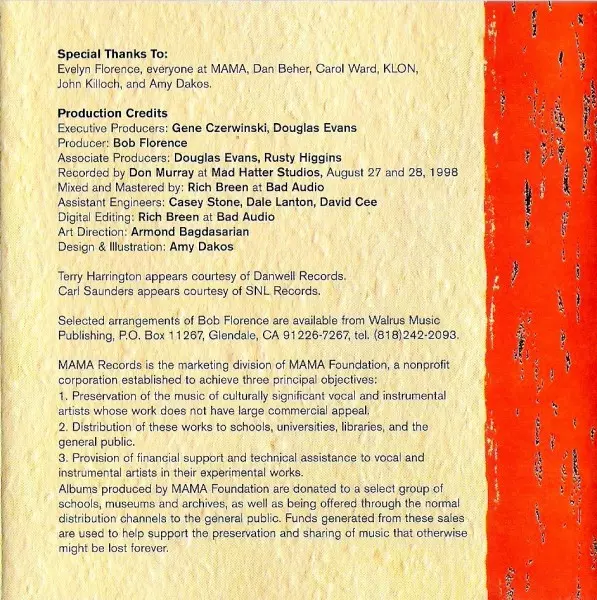 Special Thanks To:
Evelyn Florence, everyone at MAMA, Dan Beher, Carol Ward, KLON, John Killoch, and Amy Dakos.

Production Credits
Executive Producers: Gene Czerwinski, Douglas Evans
Producer: Bob Florence
Associate Producers: Douglas Evans, Rusty Higgins
Recorded by Don Murray at Mad Hatter Studios, August 27 and 28, 1998
Mixed and Mastered by: Rich Breen at Bad Audio
Assistant Engineers: Casey Stone, Dale Lanton, David Cee
Digital Editing: Rich Breen at Bad Audio
Art Direction: Armond Bagdasarian
Design & Illustration: Amy Dakos

Terry Harrington appears courtesy of Danwell Records.
Carl Saunders appears courtesy of SNL Records.

Selected arrangements of Bob Florence are available from Walrus Music Publishing, P.O. Box 11267, Glendale, CA 91226-7267, tel. (818)242-2093.

MAMA Records is the marketing division of MAMA Foundation, a nonprofit corporation established to achieve three principal objectives:
1. Preservation of the music of culturally significant vocal and instrumental artists whose work does not have large commercial appeal.
2. Distribution of these works to schools, universities, libraries, and the general public.
3. Provision of financial support and technical assistance to vocal and instrumental artists in their experimental works.
Albums produced by MAMA Foundation are donated to a select group of schools, museums and archives, as well as being offered through the normal distribution channels to the general public. Funds generated from these sales are used to help support the preservation and sharing of music that otherwise might be lost forever.